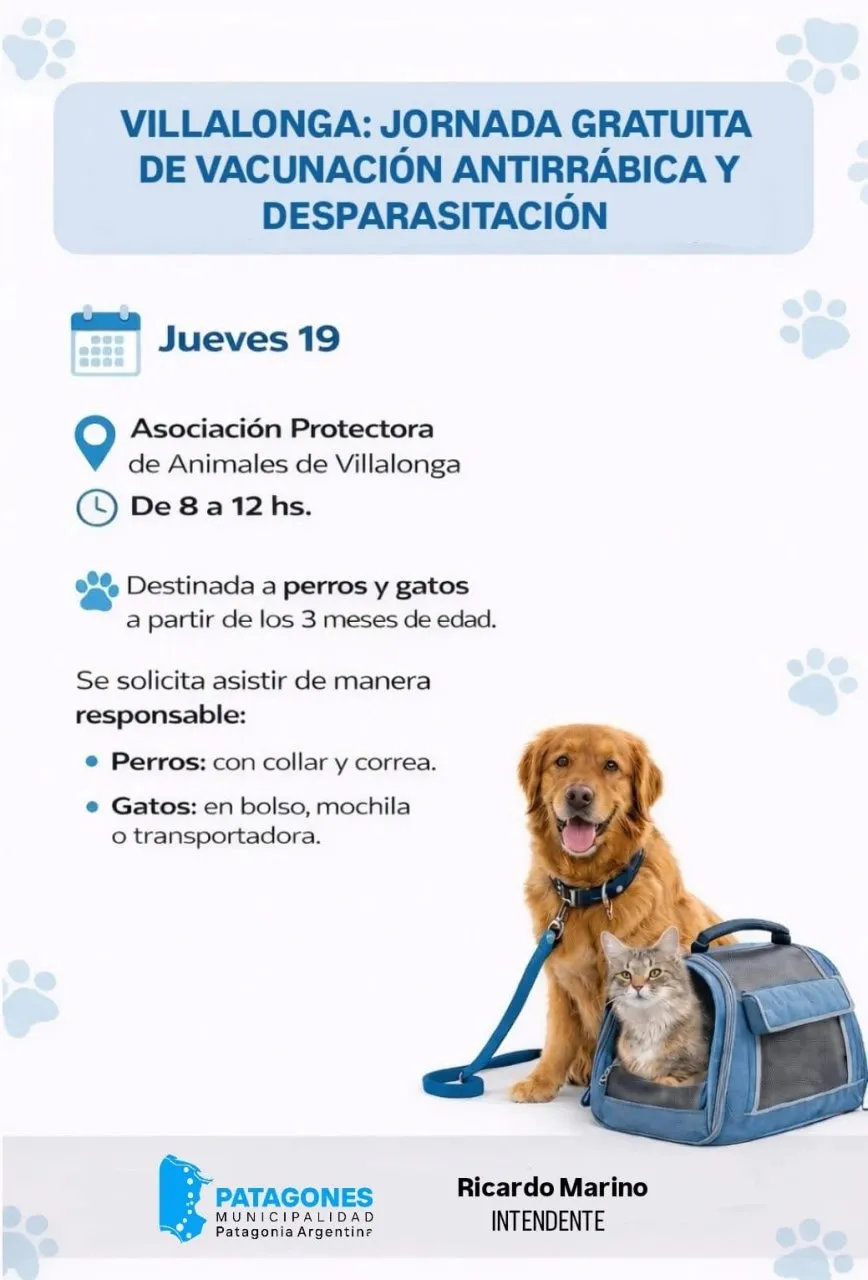 VILLALONGA: JORNADA GRATUITA DE VACUNACIÓN ANTIRRÁBICA Y DESPARASITACIÓN

Jueves 19

Asociación Protectora de Animales de Villalonga

De 8 a 12 hs.

Destinada a perros y gatos a partir de los 3 meses de edad.

Se solicita asistir de manera responsable:

• Perros: con collar y correa.
• Gatos: en bolso, mochila o transportadora.

PATAGONES
MUNICIPALIDAD
Patagonia Argentina

Ricardo Marino
INTENDENTE